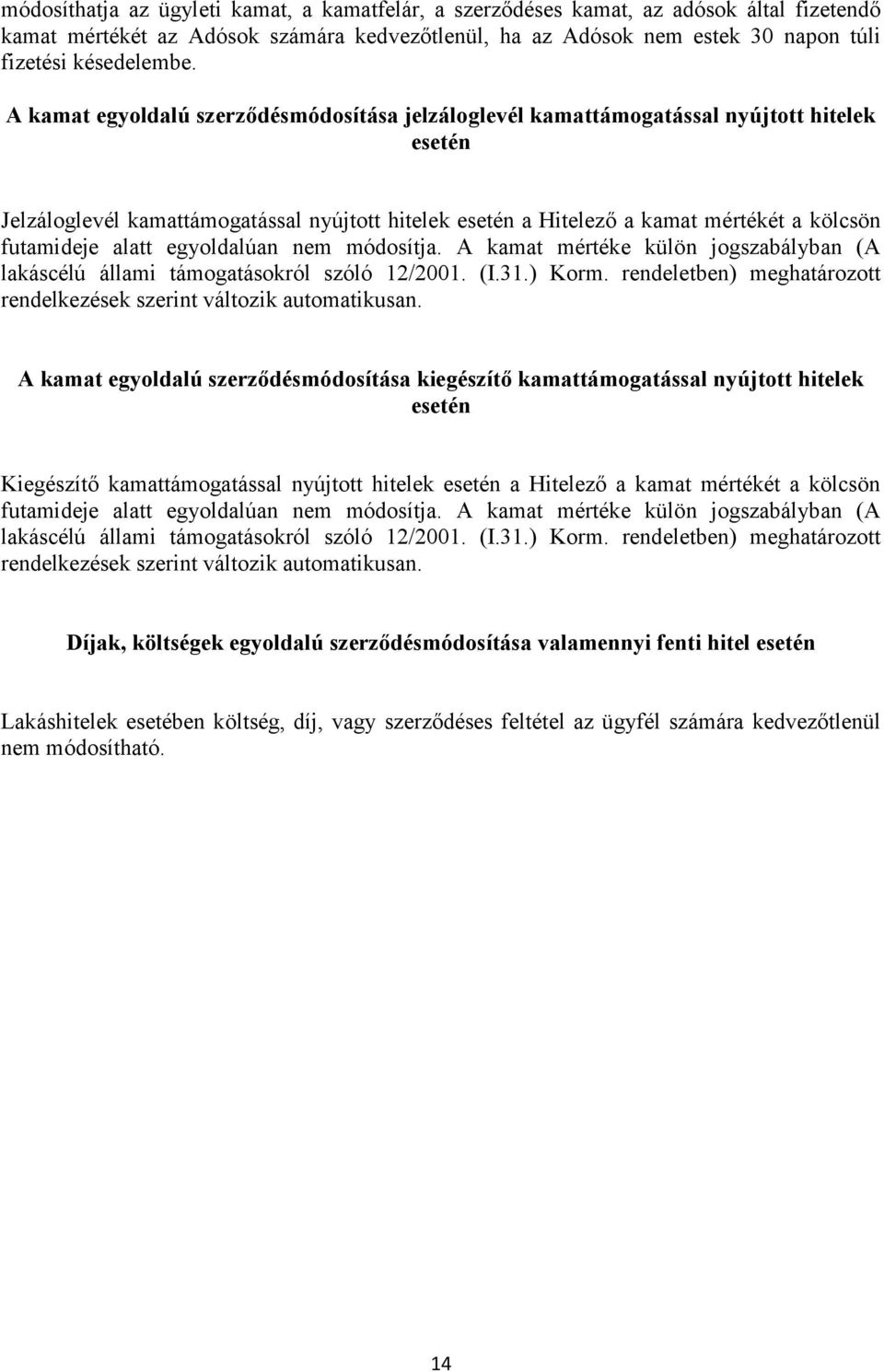 módosíthatja az ügyleti kamat, a kamatfelár, a szerződéses kamat, az adósok által fizetendő kamat mértékét az Adósok számára kedvezőtlenül, ha az Adósok nem estek 30 napon túli fizetési késedelembe.

A kamat egyoldalú szerződésmódosítása jelzáloglevél kamattámogatással nyújtott hitelek esetén

Jelzáloglevél kamattámogatással nyújtott hitelek esetén a Hitelező a kamat mértékét a kölcsön futamideje alatt egyoldalúan nem módosítja. A kamat mértéke külön jogszabályban (A lakáscélú állami támogatásokról szóló 12/2001. (I.31.) Korm. rendeletben) meghatározott rendelkezések szerint változik automatikusan.

A kamat egyoldalú szerződésmódosítása kiegészítő kamattámogatással nyújtott hitelek esetén

Kiegészítő kamattámogatással nyújtott hitelek esetén a Hitelező a kamat mértékét a kölcsön futamideje alatt egyoldalúan nem módosítja. A kamat mértéke külön jogszabályban (A lakáscélú állami támogatásokról szóló 12/2001. (I.31.) Korm. rendeletben) meghatározott rendelkezések szerint változik automatikusan.

Díjak, költségek egyoldalú szerződésmódosítása valamennyi fenti hitel esetén

Lakáshitelek esetében költség, díj, vagy szerződéses feltétel az ügyfél számára kedvezőtlenül nem módosítható.

14